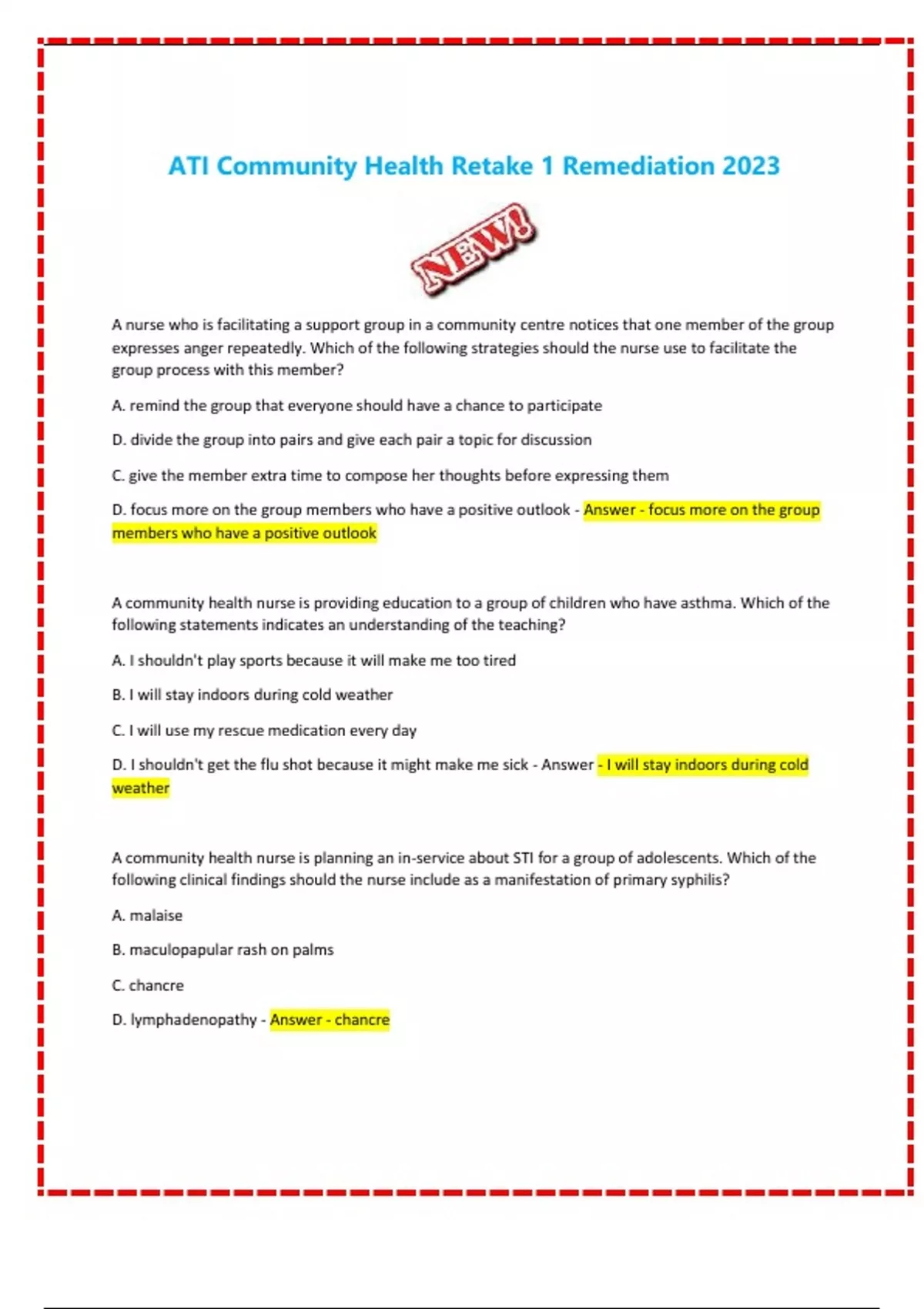 ATI Community Health Retake 1 Remediation 2023

NEW!

A nurse who is facilitating a support group in a community centre notices that one member of the group expresses anger repeatedly. Which of the following strategies should the nurse use to facilitate the group process with this member?

A. remind the group that everyone should have a chance to participate

D. divide the group into pairs and give each pair a topic for discussion

C. give the member extra time to compose her thoughts before expressing them

D. focus more on the group members who have a positive outlook - Answer - focus more on the group members who have a positive outlook

A community health nurse is providing education to a group of children who have asthma. Which of the following statements indicates an understanding of the teaching?

A. I shouldn't play sports because it will make me too tired

B. I will stay indoors during cold weather

C. I will use my rescue medication every day

D. I shouldn't get the flu shot because it might make me sick - Answer - I will stay indoors during cold weather

A community health nurse is planning an in-service about STI for a group of adolescents. Which of the following clinical findings should the nurse include as a manifestation of primary syphilis?

A. malaise

B. maculopapular rash on palms

C. chancre

D. lymphadenopathy - Answer - chancre